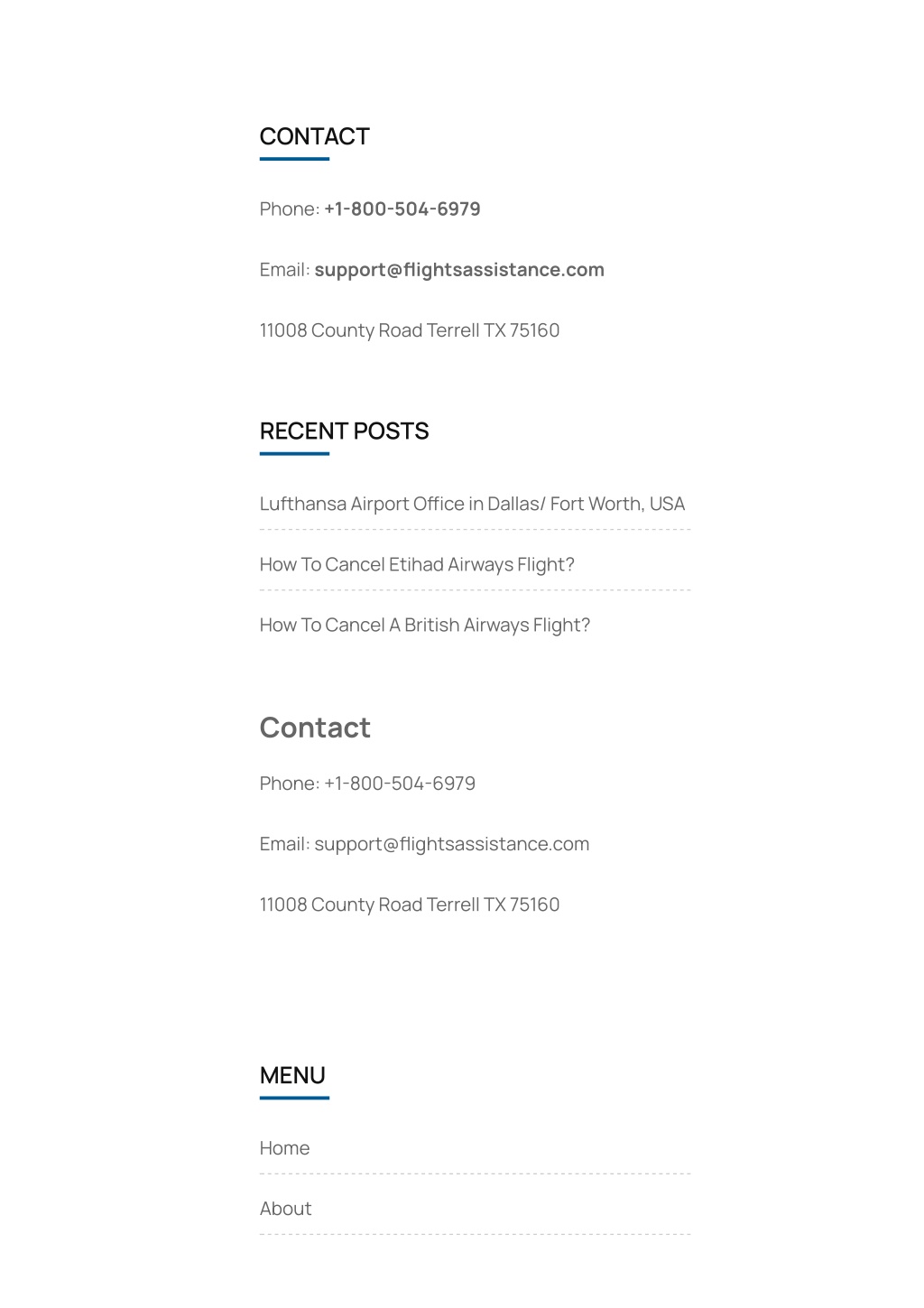 CONTACT

Phone: +1-800-504-6979

Email: support@flightsassistance.com

11008 County Road Terrell TX 75160

RECENT POSTS

Lufthansa Airport Office in Dallas/ Fort Worth, USA

How To Cancel Etihad Airways Flight?

How To Cancel A British Airways Flight?

Contact

Phone: +1-800-504-6979

Email: support@flightsassistance.com

11008 County Road Terrell TX 75160

MENU

Home

About